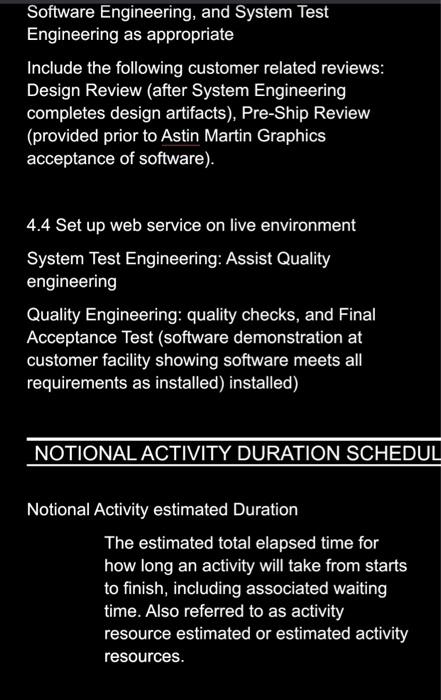 Software Engineering, and System Test Engineering as appropriate

Include the following customer related reviews: Design Review (after System Engineering completes design artifacts), Pre-Ship Review (provided prior to Astin Martin Graphics acceptance of software).

4.4 Set up web service on live environment

System Test Engineering: Assist Quality engineering

Quality Engineering: quality checks, and Final Acceptance Test (software demonstration at customer facility showing software meets all requirements as installed) installed)

NOTIONAL ACTIVITY DURATION SCHEDUL

Notional Activity estimated Duration

The estimated total elapsed time for how long an activity will take from starts to finish, including associated waiting time. Also referred to as activity resource estimated or estimated activity resources.